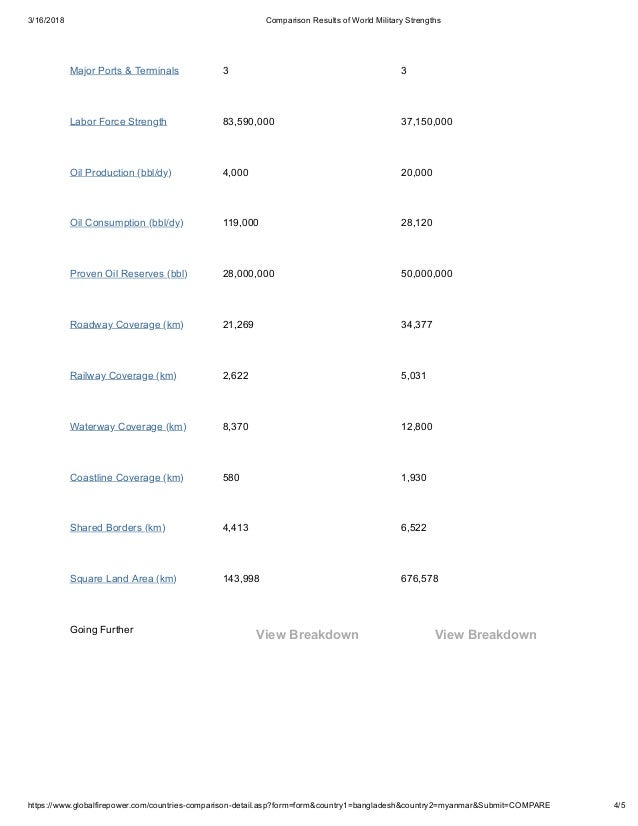 3/16/2018 Comparison Results of World Military Strengths

| | | |
|---|---|---|
| Major Ports & Terminals | 3 | 3 |
| Labor Force Strength | 83,590,000 | 37,150,000 |
| Oil Production (bbl/dy) | 4,000 | 20,000 |
| Oil Consumption (bbl/dy) | 119,000 | 28,120 |
| Proven Oil Reserves (bbl) | 28,000,000 | 50,000,000 |
| Roadway Coverage (km) | 21,269 | 34,377 |
| Railway Coverage (km) | 2,622 | 5,031 |
| Waterway Coverage (km) | 8,370 | 12,800 |
| Coastline Coverage (km) | 580 | 1,930 |
| Shared Borders (km) | 4,413 | 6,522 |
| Square Land Area (km) | 143,998 | 676,578 |
| Going Further | View Breakdown | View Breakdown |

https://www.globalfirepower.com/countries-comparison-detail.asp?form=form&country1=bangladesh&country2=myanmar&Submit=COMPARE 4/5